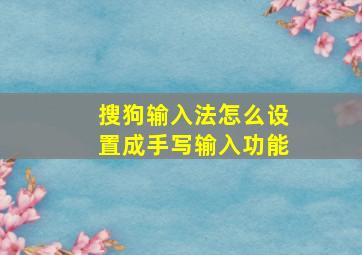 搜狗输入法怎么设置成手写输入功能